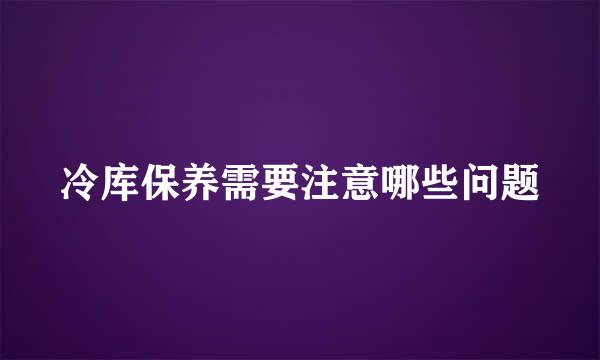 冷库保养需要注意哪些问题